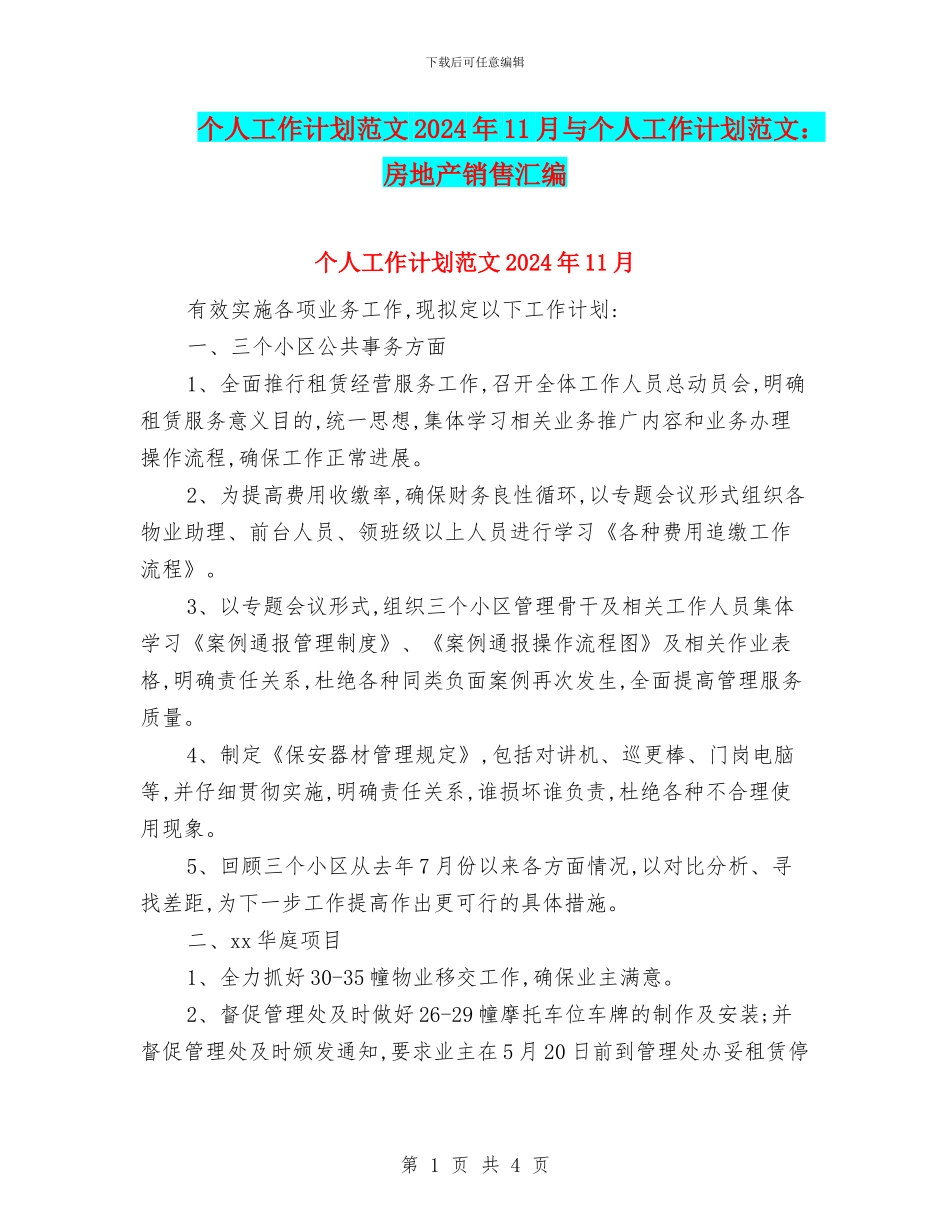 下载后可任意编辑

个人工作计划范文2024年11月与个人工作计划范文：房地产销售汇编

个人工作计划范文2024年11月

有效实施各项业务工作,现拟定以下工作计划:

一、三个小区公共事务方面

1、全面推行租赁经营服务工作,召开全体工作人员总动员会,明确租赁服务意义目的,统一思想,集体学习相关业务推广内容和业务办理操作流程,确保工作正常进展。

2、为提高费用收缴率,确保财务良性循环,以专题会议形式组织各物业助理、前台人员、领班级以上人员进行学习《各种费用追缴工作流程》。

3、以专题会议形式,组织三个小区管理骨干及相关工作人员集体学习《案例通报管理制度》、《案例通报操作流程图》及相关作业表格,明确责任关系,杜绝各种同类负面案例再次发生,全面提高管理服务质量。

4、制定《保安器材管理规定》,包括对讲机、巡更棒、门岗电脑等,并仔细贯彻实施,明确责任关系,谁损坏谁负责,杜绝各种不合理使用现象。

5、回顾三个小区从去年7月份以来各方面情况,以对比分析、寻找差距,为下一步工作提高作出更可行的具体措施。

二、xx华庭项目

1、全力抓好30-35幢物业移交工作,确保业主满意。

2、督促管理处及时做好26-29幢摩托车位车牌的制作及安装;并督促管理处及时颁发通知,要求业主在5月20日前到管理处办妥租赁停

第 1 页 共 4 页